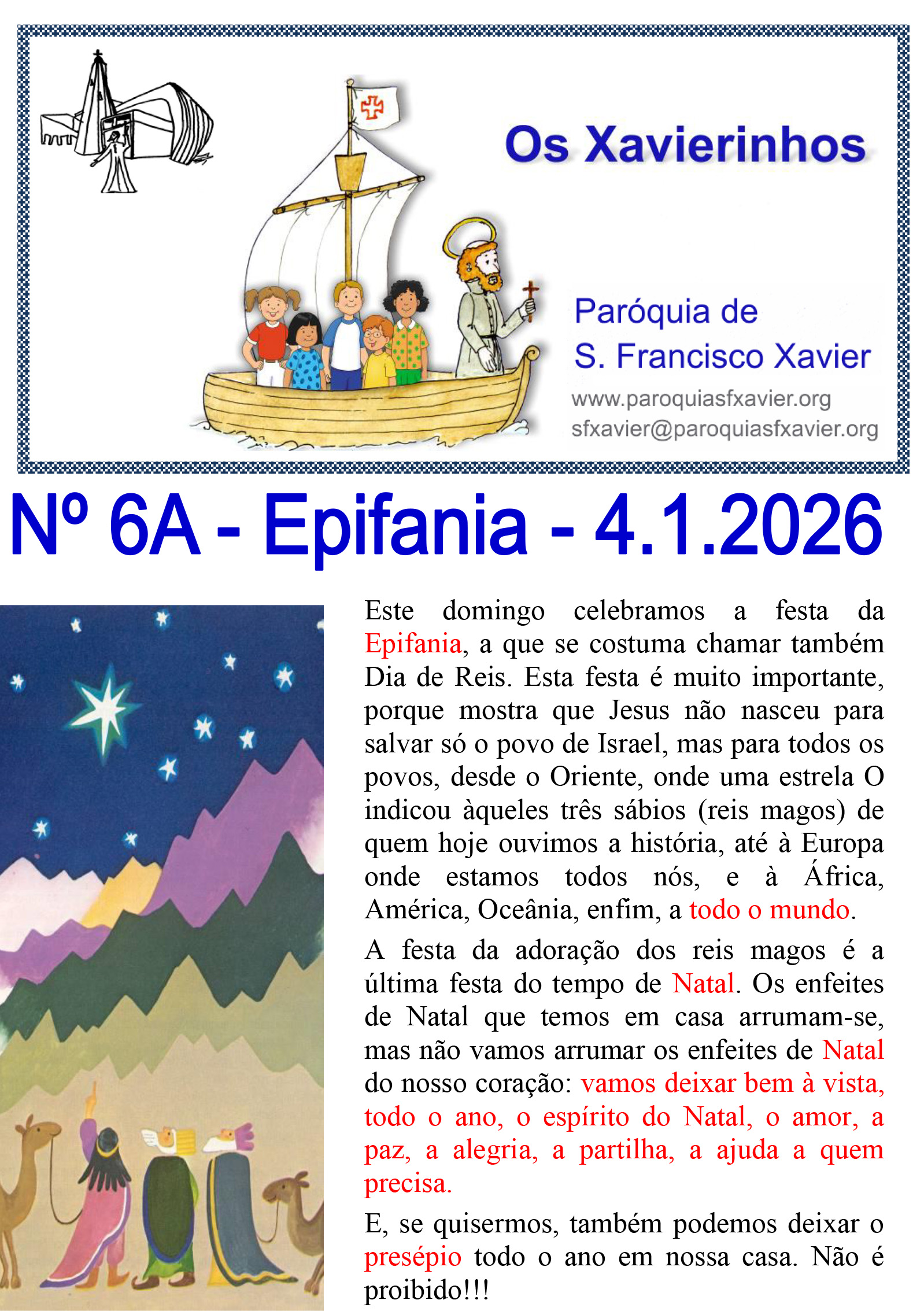 Os Xavierinhos

Paróquia de
S. Francisco Xavier
www.paroquiasfxavier.org
sfxavier@paroquiasfxavier.org

Nº 6A - Epifania - 4.1.2026

Este domingo celebramos a festa da Epifania, a que se costuma chamar também Dia de Reis. Esta festa é muito importante, porque mostra que Jesus não nasceu para salvar só o povo de Israel, mas para todos os povos, desde o Oriente, onde uma estrela O indicou àqueles três sábios (reis magos) de quem hoje ouvimos a história, até à Europa onde estamos todos nós, e à África, América, Oceânia, enfim, a todo o mundo.

A festa da adoração dos reis magos é a última festa do tempo de Natal. Os enfeites de Natal que temos em casa arrumam-se, mas não vamos arrumar os enfeites de Natal do nosso coração: vamos deixar bem à vista, todo o ano, o espírito do Natal, o amor, a paz, a alegria, a partilha, a ajuda a quem precisa.

E, se quisermos, também podemos deixar o presépio todo o ano em nossa casa. Não é proibido!!!